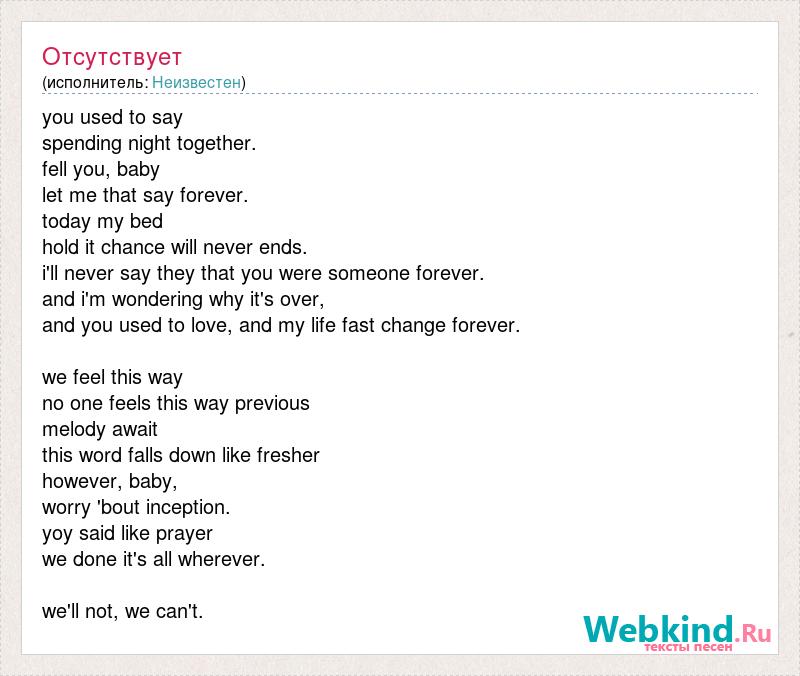 Отсутствует
(исполнитель: Неизвестен)

you used to say
spending night together.
fell you, baby
let me that say forever.
today my bed
hold it chance will never ends.
i'll never say they that you were someone forever.
and i'm wondering why it's over,
and you used to love, and my life fast change forever.

we feel this way
no one feels this way previous
melody await
this word falls down like fresher
however, baby,
worry 'bout inception.
yoy said like prayer
we done it's all wherever.

we'll not, we can't.

Webkind.Ru
тексты песен